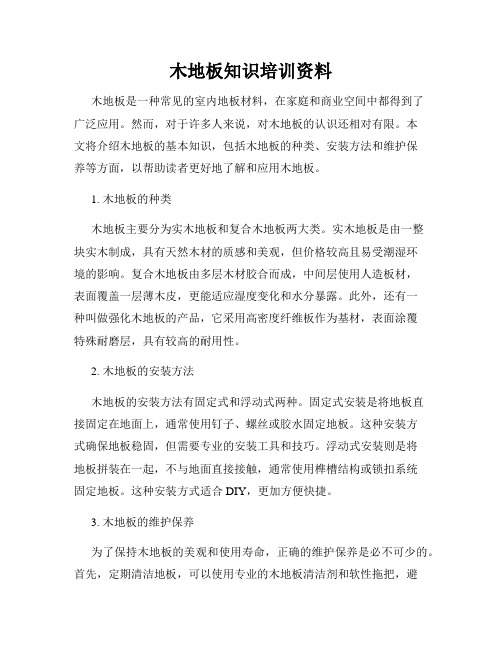 木地板知识培训资料

木地板是一种常见的室内地板材料，在家庭和商业空间中都得到了广泛应用。然而，对于许多人来说，对木地板的认识还相对有限。本文将介绍木地板的基本知识，包括木地板的种类、安装方法和维护保养等方面，以帮助读者更好地了解和应用木地板。

1. 木地板的种类

木地板主要分为实木地板和复合木地板两大类。实木地板是由一整块实木制成，具有天然木材的质感和美观，但价格较高且易受潮湿环境的影响。复合木地板由多层木材胶合而成，中间层使用人造板材，表面覆盖一层薄木皮，更能适应湿度变化和水分暴露。此外，还有一种叫做强化木地板的产品，它采用高密度纤维板作为基材，表面涂覆特殊耐磨层，具有较高的耐用性。

2. 木地板的安装方法

木地板的安装方法有固定式和浮动式两种。固定式安装是将地板直接固定在地面上，通常使用钉子、螺丝或胶水固定地板。这种安装方式确保地板稳固，但需要专业的安装工具和技巧。浮动式安装则是将地板拼装在一起，不与地面直接接触，通常使用榫槽结构或锁扣系统固定地板。这种安装方式适合 DIY，更加方便快捷。

3. 木地板的维护保养

为了保持木地板的美观和使用寿命，正确的维护保养是必不可少的。首先，定期清洁地板，可以使用专业的木地板清洁剂和软性拖把，避